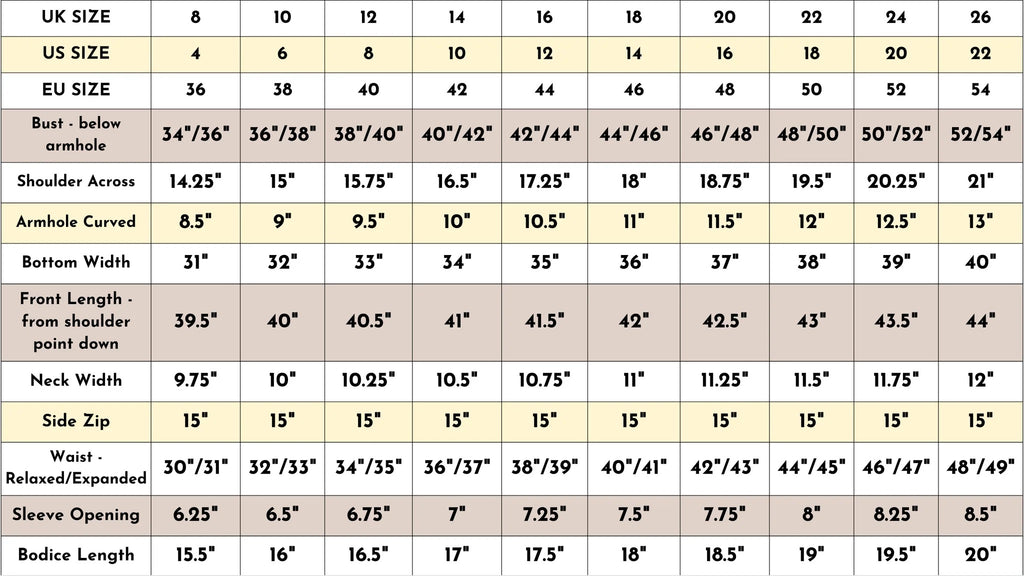 | UK SIZE | 8 | 10 | 12 | 14 | 16 | 18 | 20 | 22 | 24 | 26 |
|---|---|---|---|---|---|---|---|---|---|---|
| US SIZE | 4 | 6 | 8 | 10 | 12 | 14 | 16 | 18 | 20 | 22 |
| EU SIZE | 36 | 38 | 40 | 42 | 44 | 46 | 48 | 50 | 52 | 54 |
| Bust - below armhole | 34"/36" | 36"/38" | 38"/40" | 40"/42" | 42"/44" | 44"/46" | 46"/48" | 48"/50" | 50"/52" | 52/54" |
| Shoulder Across | 14.25" | 15" | 15.75" | 16.5" | 17.25" | 18" | 18.75" | 19.5" | 20.25" | 21" |
| Armhole Curved | 8.5" | 9" | 9.5" | 10" | 10.5" | 11" | 11.5" | 12" | 12.5" | 13" |
| Bottom Width | 31" | 32" | 33" | 34" | 35" | 36" | 37" | 38" | 39" | 40" |
| Front Length - from shoulder point down | 39.5" | 40" | 40.5" | 41" | 41.5" | 42" | 42.5" | 43" | 43.5" | 44" |
| Neck Width | 9.75" | 10" | 10.25" | 10.5" | 10.75" | 11" | 11.25" | 11.5" | 11.75" | 12" |
| Side Zip | 15" | 15" | 15" | 15" | 15" | 15" | 15" | 15" | 15" | 15" |
| Waist - Relaxed/Expanded | 30"/31" | 32"/33" | 34"/35" | 36"/37" | 38"/39" | 40"/41" | 42"/43" | 44"/45" | 46"/47" | 48"/49" |
| Sleeve Opening | 6.25" | 6.5" | 6.75" | 7" | 7.25" | 7.5" | 7.75" | 8" | 8.25" | 8.5" |
| Bodice Length | 15.5" | 16" | 16.5" | 17" | 17.5" | 18" | 18.5" | 19" | 19.5" | 20" |